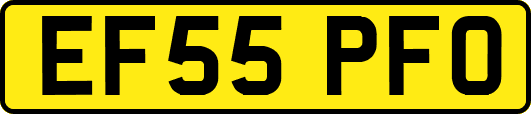 EF55 PFO